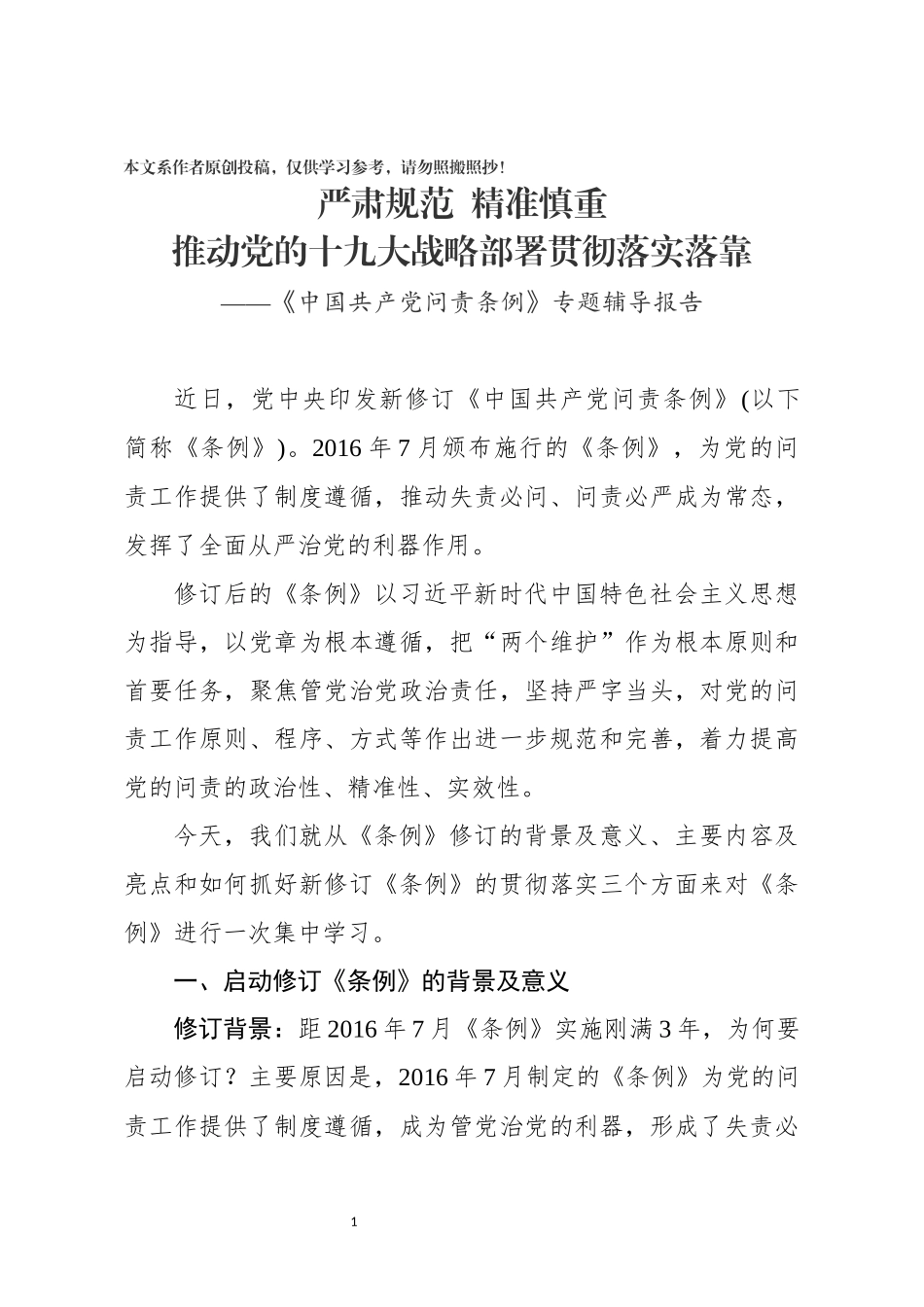 本文系作者原创投稿，仅供学习参考，请勿照搬照抄！

严肃规范 精准慎重
推动党的十九大战略部署贯彻落实落靠
——《中国共产党问责条例》专题辅导报告

近日，党中央印发新修订《中国共产党问责条例》(以下简称《条例》)。2016年7月颁布施行的《条例》，为党的问责工作提供了制度遵循，推动失责必问、问责必严成为常态，发挥了全面从严治党的利器作用。

修订后的《条例》以习近平新时代中国特色社会主义思想为指导，以党章为根本遵循，把“两个维护”作为根本原则和首要任务，聚焦管党治党政治责任，坚持严字当头，对党的问责工作原则、程序、方式等作出进一步规范和完善，着力提高党的问责的政治性、精准性、实效性。

今天，我们就从《条例》修订的背景及意义、主要内容及亮点和如何抓好新修订《条例》的贯彻落实三个方面来对《条例》进行一次集中学习。

一、启动修订《条例》的背景及意义

修订背景：距2016年7月《条例》实施刚满3年，为何要启动修订？主要原因是，2016年7月制定的《条例》为党的问责工作提供了制度遵循，成为管党治党的利器，形成了失责必

1